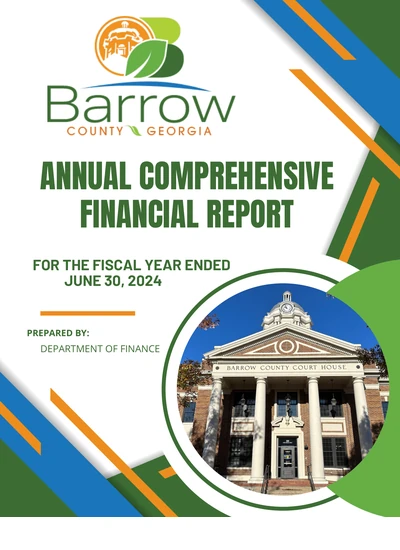 Barrow
COUNTY GEORGIA

ANNUAL COMPREHENSIVE FINANCIAL REPORT

FOR THE FISCAL YEAR ENDED JUNE 30, 2024

PREPARED BY:
DEPARTMENT OF FINANCE

BARROW COUNTY COURT HOUSE